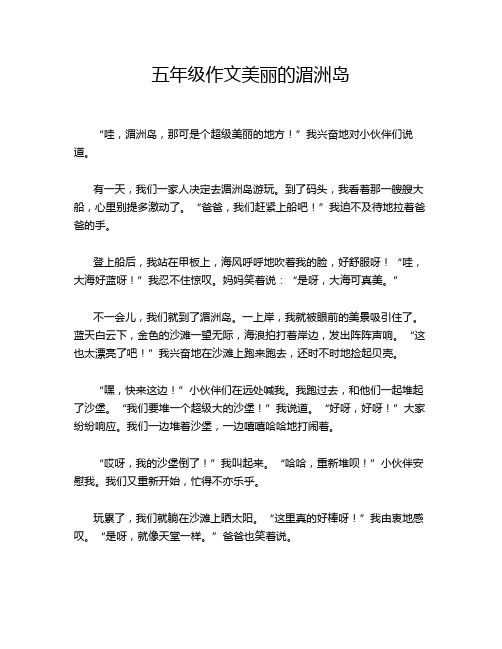 五年级作文美丽的湄洲岛

“哇，湄洲岛，那可是个超级美丽的地方！”我兴奋地对小伙伴们说道。

有一天，我们一家人决定去湄洲岛游玩。到了码头，我看着那一艘艘大船，心里别提多激动了。“爸爸，我们赶紧上船吧！”我迫不及待地拉着爸爸的手。

登上船后，我站在甲板上，海风呼呼地吹着我的脸，好舒服呀！“哇，大海好蓝呀！”我忍不住惊叹。妈妈笑着说：“是呀，大海可真美。”

不一会儿，我们就到了湄洲岛。一上岸，我就被眼前的美景吸引住了。蓝天白云下，金色的沙滩一望无际，海浪拍打着岸边，发出阵阵声响。“这也太漂亮了吧！”我兴奋地在沙滩上跑来跑去，还时不时地捡起贝壳。

“嘿，快来这边！”小伙伴们在远处喊我。我跑过去，和他们一起堆起了沙堡。“我们要堆一个超级大的沙堡！”我说道。“好呀，好呀！”大家纷纷响应。我们一边堆着沙堡，一边嘻嘻哈哈地打闹着。

“哎呀，我的沙堡倒了！”我叫起来。“哈哈，重新堆呗！”小伙伴安慰我。我们又重新开始，忙得不亦乐乎。

玩累了，我们就躺在沙滩上晒太阳。“这里真的好棒呀！”我由衷地感叹。“是呀，就像天堂一样。”爸爸也笑着说。